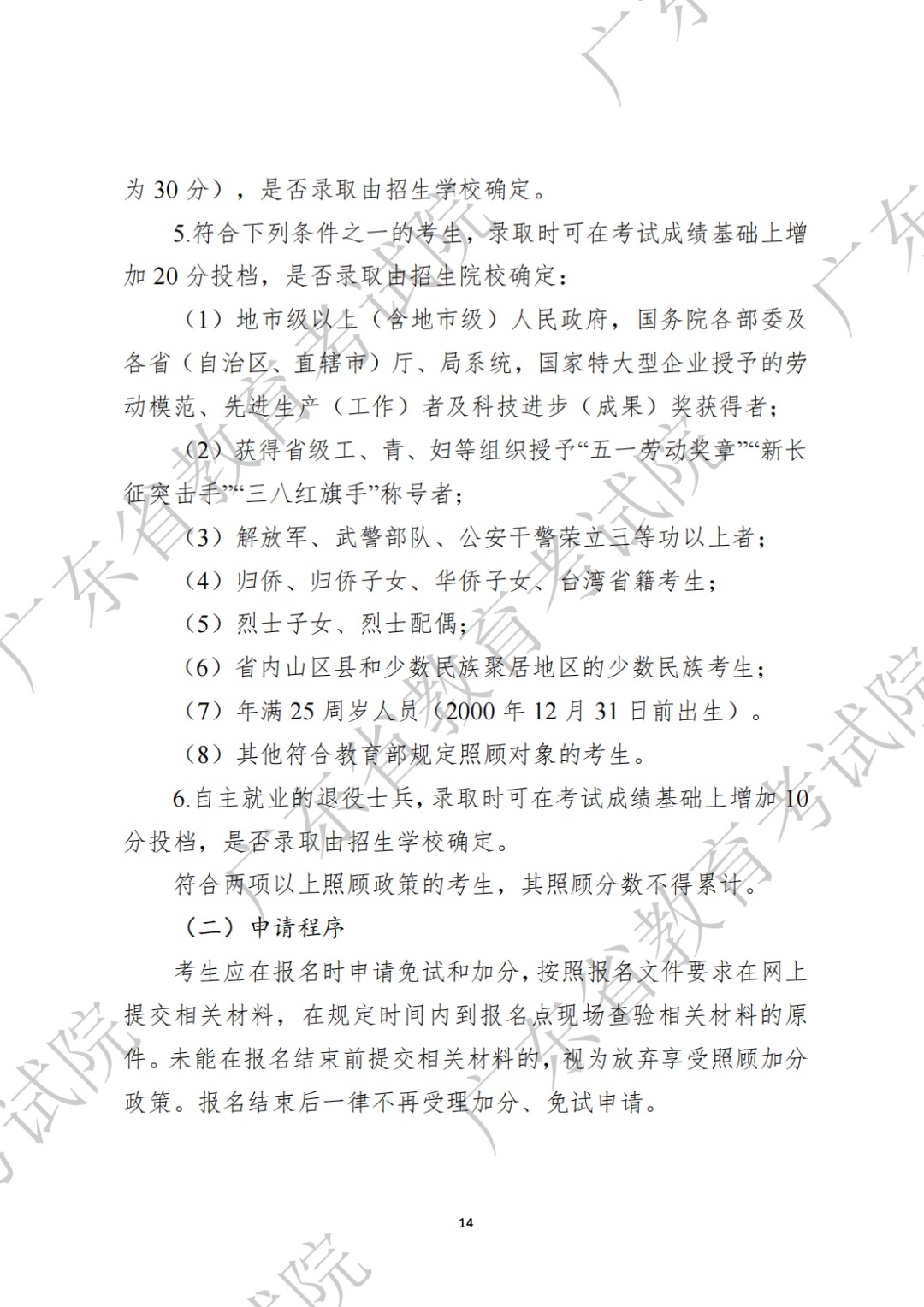 为 30 分），是否录取由招生学校确定。

5.符合下列条件之一的考生，录取时可在考试成绩基础上增加 20 分投档，是否录取由招生院校确定：

（1）地市级以上（含地市级）人民政府，国务院各部委及各省（自治区、直辖市）厅、局系统，国家特大型企业授予的劳动模范、先进生产（工作）者及科技进步（成果）奖获得者；

（2）获得省级工、青、妇等组织授予“五一劳动奖章”“新长征突击手”“三八红旗手”称号者；

（3）解放军、武警部队、公安干警荣立三等功以上者；

（4）归侨、归侨子女、华侨子女、台湾省籍考生；

（5）烈士子女、烈士配偶；

（6）省内山区县和少数民族聚居地区的少数民族考生；

（7）年满 25 周岁人员（2000 年 12 月 31 日前出生）。

（8）其他符合教育部规定照顾对象的考生。

6.自主就业的退役士兵，录取时可在考试成绩基础上增加 10 分投档，是否录取由招生学校确定。

符合两项以上照顾政策的考生，其照顾分数不得累计。

（二）申请程序

考生应在报名时申请免试和加分，按照报名文件要求在网上提交相关材料，在规定时间内到报名点现场查验相关材料的原件。未能在报名结束前提交相关材料的，视为放弃享受照顾加分政策。报名结束后一律不再受理加分、免试申请。

14

广东省教育考试院